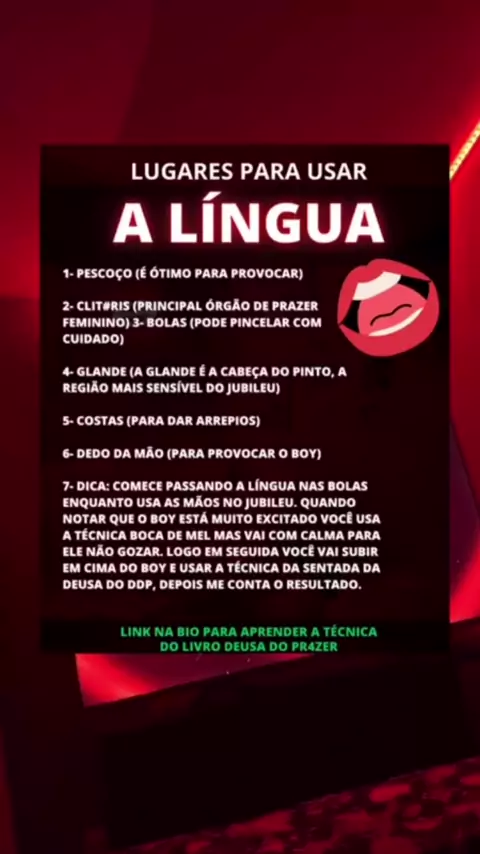 LUGARES PARA USAR

A LÍNGUA

1- PESCOÇO (É ÓTIMO PARA PROVOCAR)

2- CLIT#RIS (PRINCIPAL ÓRGÃO DE PRAZER FEMININO) 3- BOLAS (PODE PINCELAR COM CUIDADO)

4- GLANDE (A GLANDE É A CABEÇA DO PINTO, A REGIÃO MAIS SENSÍVEL DO JUBILEU)

5- COSTAS (PARA DAR ARREPIOS)

6- DEDO DA MÃO (PARA PROVOCAR O BOY)

7- DICA: COMECE PASSANDO A LÍNGUA NAS BOLAS ENQUANTO USA AS MÃOS NO JUBILEU. QUANDO NOTAR QUE O BOY ESTÁ MUITO EXCITADO VOCÊ USA A TÉCNICA BOCA DE MEL MAS VAI COM CALMA PARA ELE NÃO GOZAR. LOGO EM SEGUIDA VOCÊ VAI SUBIR EM CIMA DO BOY E USAR A TÉCNICA DA SENTADA DA DEUSA DO DDP, DEPOIS ME CONTA O RESULTADO.

LINK NA BIO PARA APRENDER A TÉCNICA DO LIVRO DEUSA DO PR4ZER